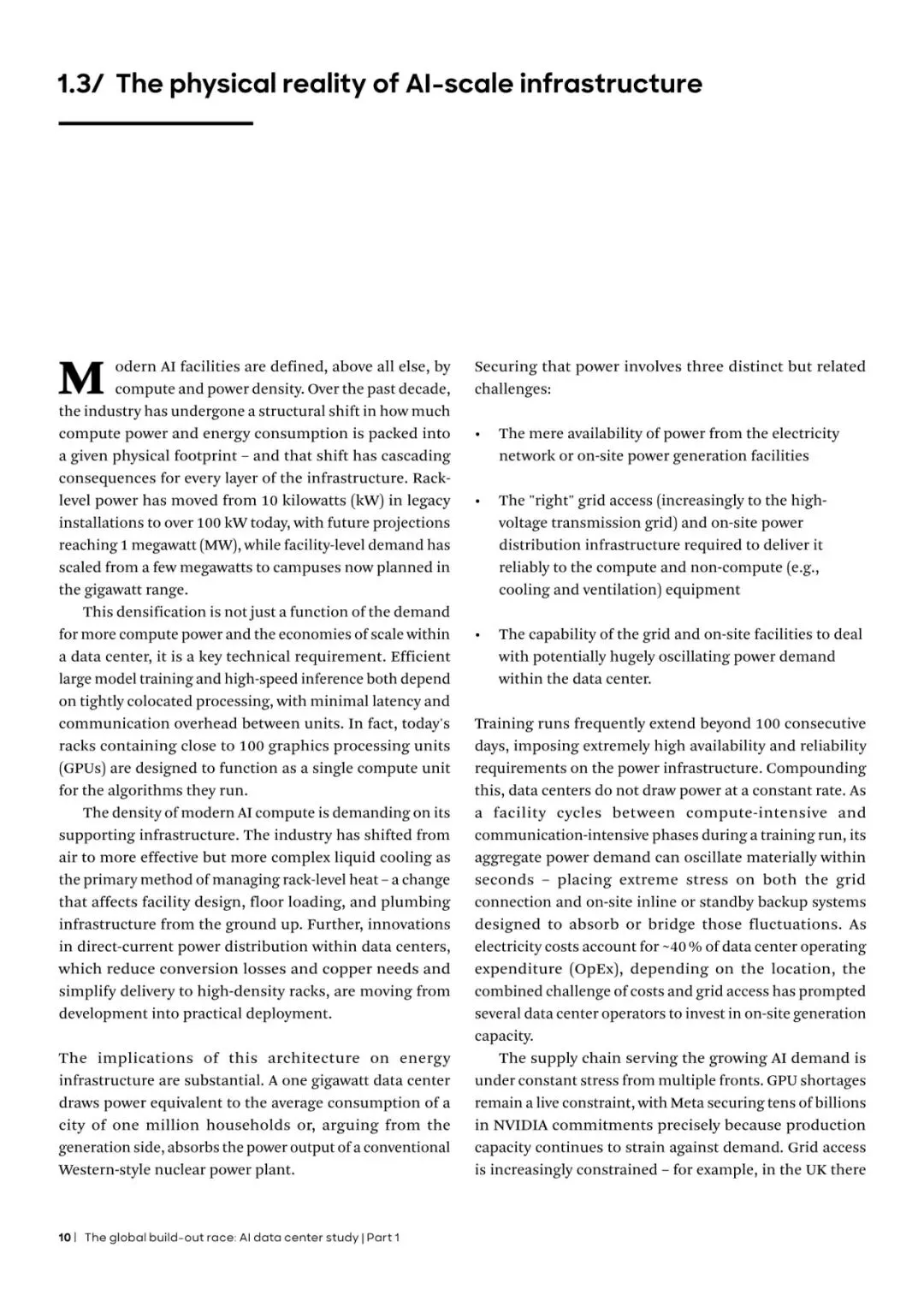 1.3/ The physical reality of AI-scale infrastructure

Modern AI facilities are defined, above all else, by compute and power density. Over the past decade, the industry has undergone a structural shift in how much compute power and energy consumption is packed into a given physical footprint – and that shift has cascading consequences for every layer of the infrastructure. Rack-level power has moved from 10 kilowatts (kW) in legacy installations to over 100 kW today, with future projections reaching 1 megawatt (MW), while facility-level demand has scaled from a few megawatts to campuses now planned in the gigawatt range.

This densification is not just a function of the demand for more compute power and the economies of scale within a data center, it is a key technical requirement. Efficient large model training and high-speed inference both depend on tightly colocated processing, with minimal latency and communication overhead between units. In fact, today's racks containing close to 100 graphics processing units (GPUs) are designed to function as a single compute unit for the algorithms they run.

The density of modern AI compute is demanding on its supporting infrastructure. The industry has shifted from air to more effective but more complex liquid cooling as the primary method of managing rack-level heat – a change that affects facility design, floor loading, and plumbing infrastructure from the ground up. Further, innovations in direct-current power distribution within data centers, which reduce conversion losses and copper needs and simplify delivery to high-density racks, are moving from development into practical deployment.

The implications of this architecture on energy infrastructure are substantial. A one gigawatt data center draws power equivalent to the average consumption of a city of one million households or, arguing from the generation side, absorbs the power output of a conventional Western-style nuclear power plant.

Securing that power involves three distinct but related challenges:

• The mere availability of power from the electricity network or on-site power generation facilities

• The "right" grid access (increasingly to the high-voltage transmission grid) and on-site power distribution infrastructure required to deliver it reliably to the compute and non-compute (e.g., cooling and ventilation) equipment

• The capability of the grid and on-site facilities to deal with potentially hugely oscillating power demand within the data center.

Training runs frequently extend beyond 100 consecutive days, imposing extremely high availability and reliability requirements on the power infrastructure. Compounding this, data centers do not draw power at a constant rate. As a facility cycles between compute-intensive and communication-intensive phases during a training run, its aggregate power demand can oscillate materially within seconds – placing extreme stress on both the grid connection and on-site inline or standby backup systems designed to absorb or bridge those fluctuations. As electricity costs account for ~40 % of data center operating expenditure (OpEx), depending on the location, the combined challenge of costs and grid access has prompted several data center operators to invest in on-site generation capacity.

The supply chain serving the growing AI demand is under constant stress from multiple fronts. GPU shortages remain a live constraint, with Meta securing tens of billions in NVIDIA commitments precisely because production capacity continues to strain against demand. Grid access is increasingly constrained – for example, in the UK there

10 | The global build-out race: AI data center study | Part 1